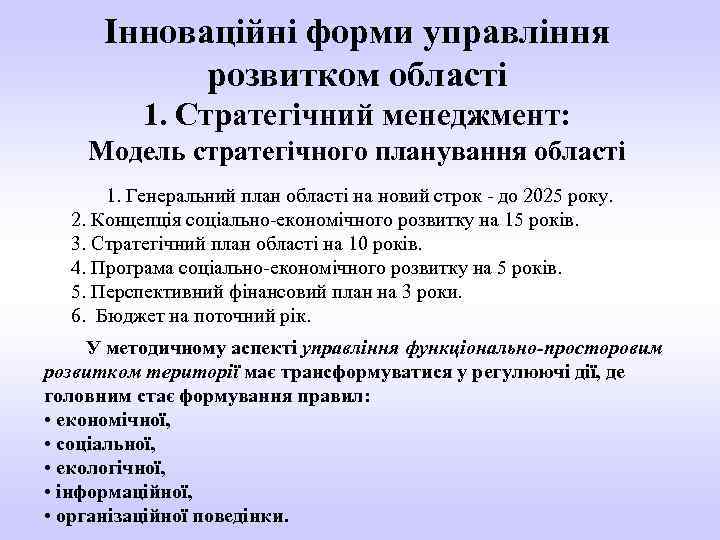 Інноваційні форми управління розвитком області
1. Стратегічний менеджмент:
Модель стратегічного планування області

1. Генеральний план області на новий строк - до 2025 року.
2. Концепція соціально-економічного розвитку на 15 років.
3. Стратегічний план області на 10 років.
4. Програма соціально-економічного розвитку на 5 років.
5. Перспективний фінансовий план на 3 роки.
6. Бюджет на поточний рік.

У методичному аспекті управління функціонально-просторовим розвитком території має трансформуватися у регулюючі дії, де головним стає формування правил:
• економічної,
• соціальної,
• екологічної,
• інформаційної,
• організаційної поведінки.